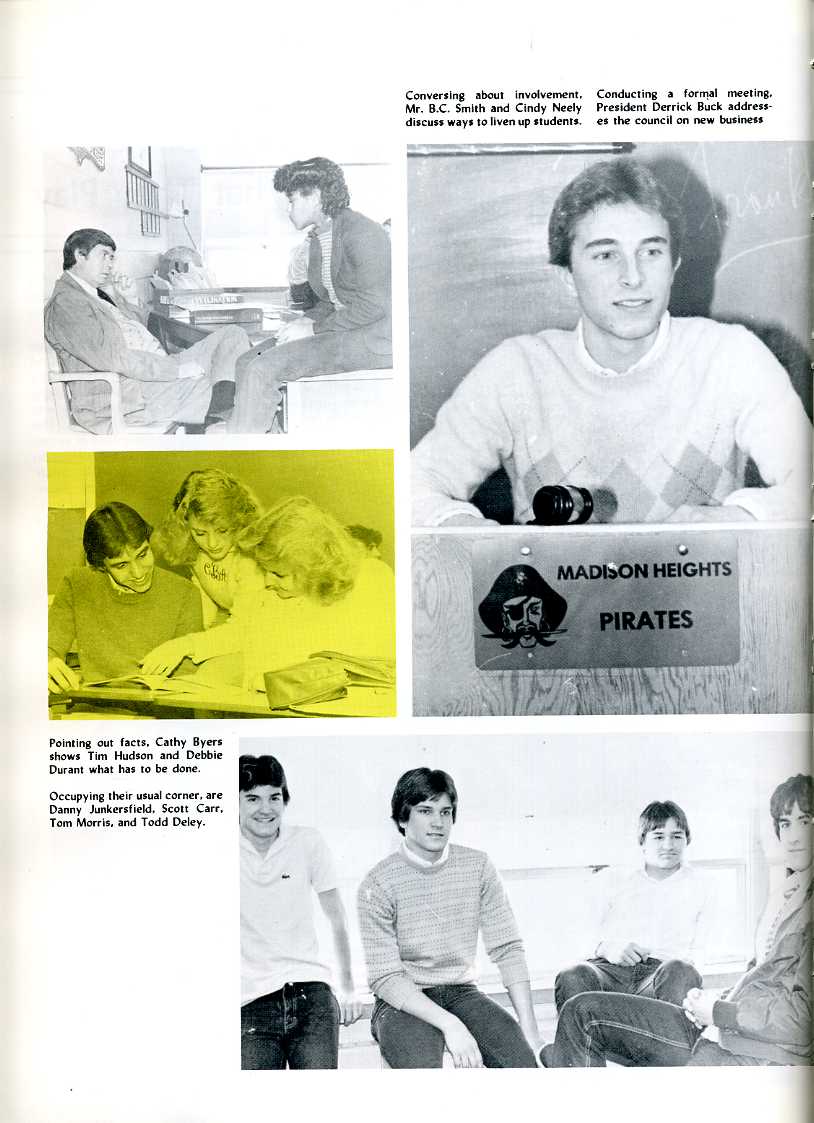 Conversing about involvement, Mr. B.C. Smith and Cindy Neely discuss ways to liven up students.

Conducting a formal meeting, President Derrick Buck addresses the council on new business

MADISON HEIGHTS
PIRATES

Pointing out facts, Cathy Byers shows Tim Hudson and Debbie Durant what has to be done.

Occupying their usual corner, are Danny Junkersfield, Scott Carr, Tom Morris, and Todd Deley.